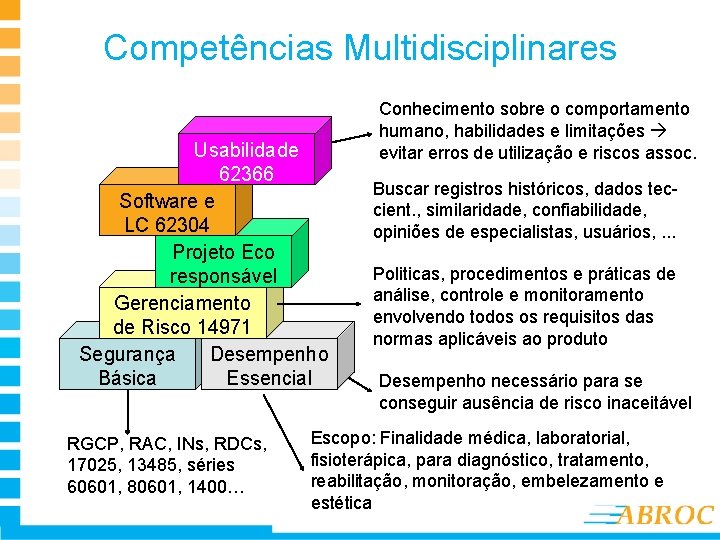 Competências Multidisciplinares

Usabilidade 62366

Software e LC 62304

Projeto Eco responsável

Gerenciamento de Risco 14971

Segurança Básica

Desempenho Essencial

Conhecimento sobre o comportamento humano, habilidades e limitações → evitar erros de utilização e riscos assoc.

Buscar registros históricos, dados tec-cient., similaridade, confiabilidade, opiniões de especialistas, usuários, ...

Politicas, procedimentos e práticas de análise, controle e monitoramento envolvendo todos os requisitos das normas aplicáveis ao produto

Desempenho necessário para se conseguir ausência de risco inaceitável

RGCP, RAC, INs, RDCs, 17025, 13485, séries 60601, 80601, 1400...

Escopo: Finalidade médica, laboratorial, fisioterápica, para diagnóstico, tratamento, reabilitação, monitoração, embelezamento e estética

ABROC